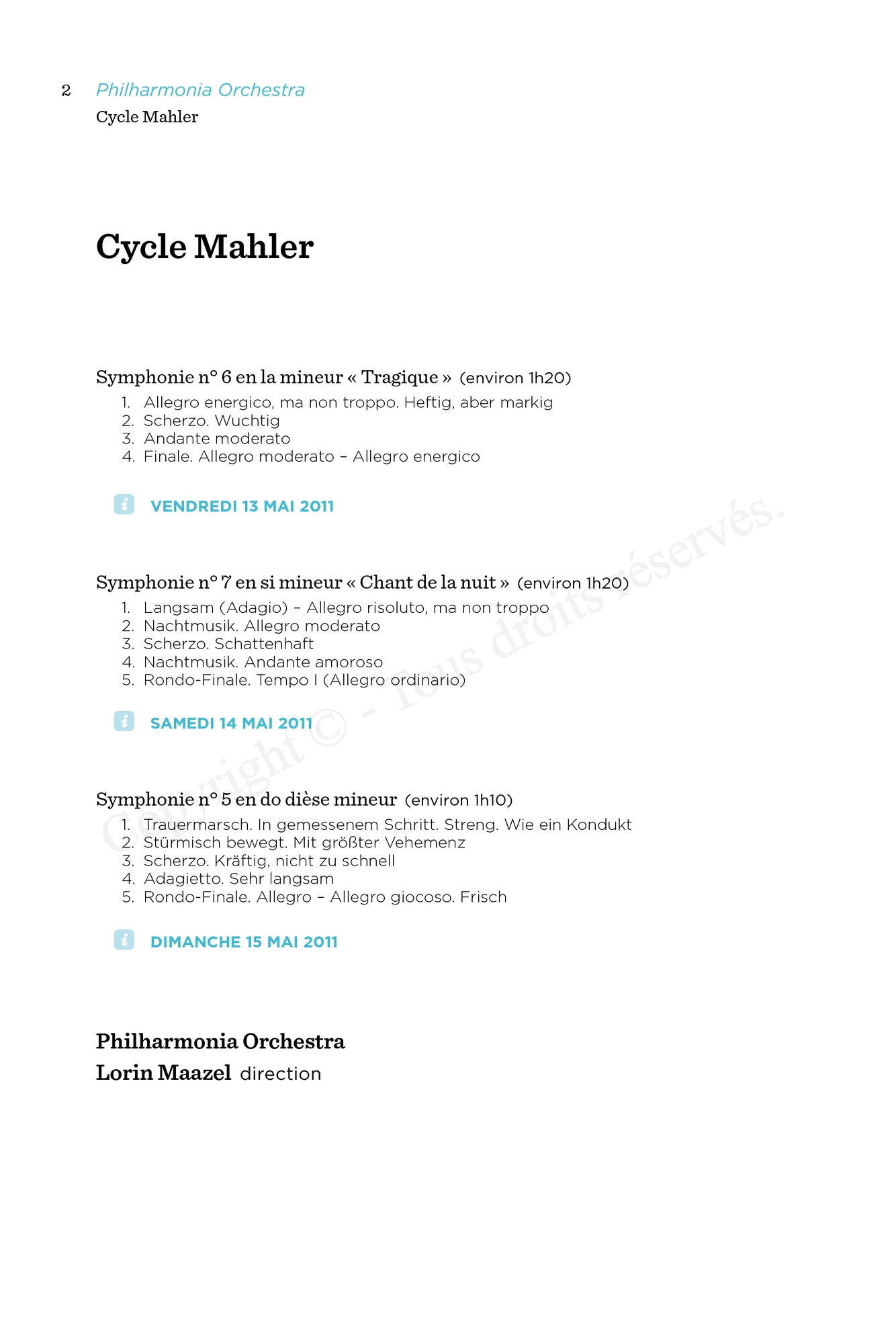 2 Philharmonia Orchestra
Cycle Mahler

Cycle Mahler

Symphonie n° 6 en la mineur « Tragique » (environ 1h20)
1. Allegro energico, ma non troppo. Heftig, aber markig
2. Scherzo. Wuchtig
3. Andante moderato
4. Finale. Allegro moderato – Allegro energico

VENDREDI 13 MAI 2011

Symphonie n° 7 en si mineur « Chant de la nuit » (environ 1h20)
1. Langsam (Adagio) – Allegro risoluto, ma non troppo
2. Nachtmusik. Allegro moderato
3. Scherzo. Schattenhaft
4. Nachtmusik. Andante amoroso
5. Rondo-Finale. Tempo I (Allegro ordinario)

SAMEDI 14 MAI 2011

Symphonie n° 5 en do dièse mineur (environ 1h10)
1. Trauermarsch. In gemessenem Schritt. Streng. Wie ein Kondukt
2. Stürmisch bewegt. Mit größter Vehemenz
3. Scherzo. Kräftig, nicht zu schnell
4. Adagietto. Sehr langsam
5. Rondo-Finale. Allegro – Allegro giocoso. Frisch

DIMANCHE 15 MAI 2011

Philharmonia Orchestra
Lorin Maazel direction

Copyright © - Tous droits réservés.